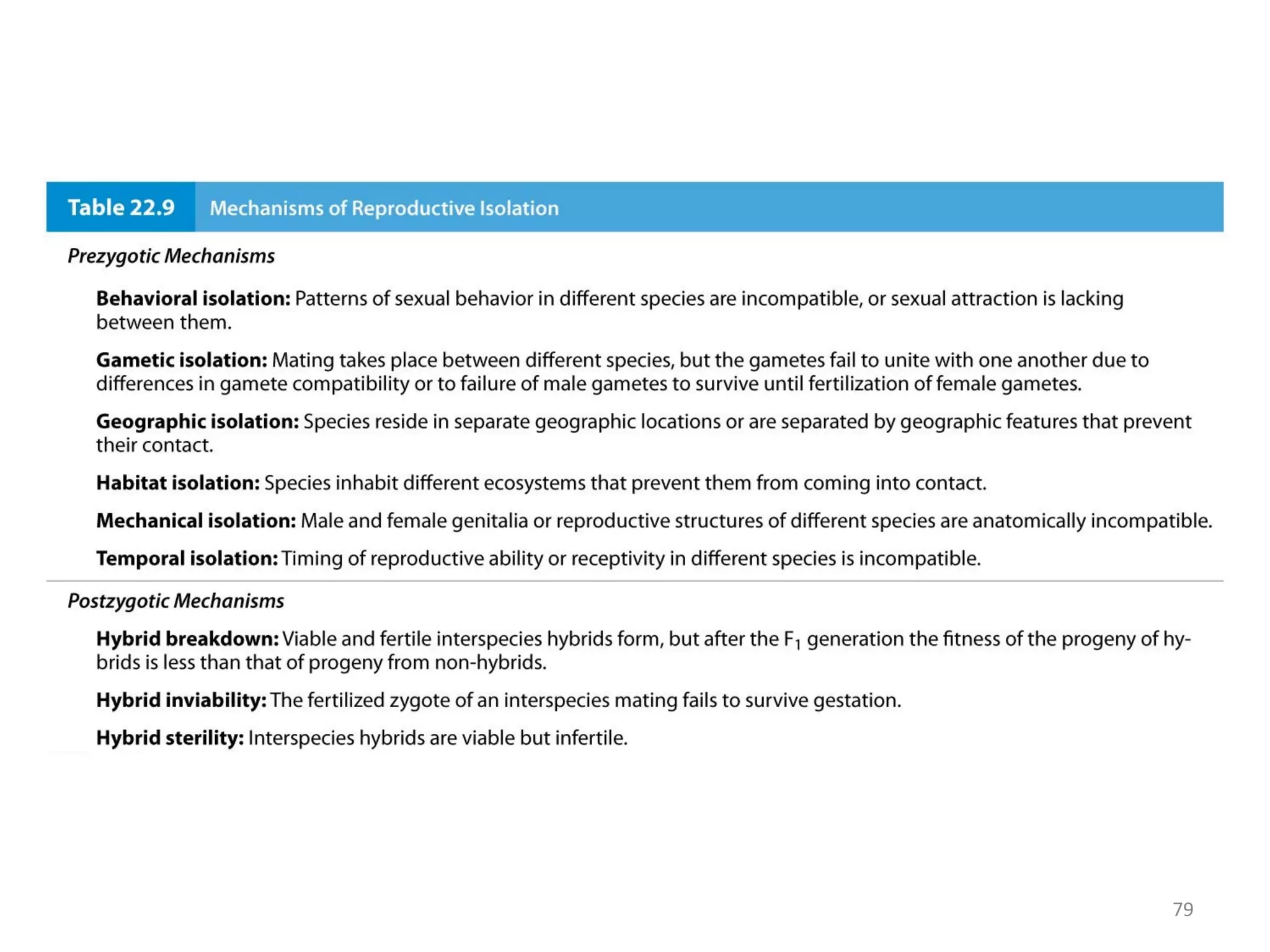 Table 22.9 Mechanisms of Reproductive Isolation

Prezygotic Mechanisms

Behavioral isolation: Patterns of sexual behavior in different species are incompatible, or sexual attraction is lacking between them.

Gametic isolation: Mating takes place between different species, but the gametes fail to unite with one another due to differences in gamete compatibility or to failure of male gametes to survive until fertilization of female gametes.

Geographic isolation: Species reside in separate geographic locations or are separated by geographic features that prevent their contact.

Habitat isolation: Species inhabit different ecosystems that prevent them from coming into contact.

Mechanical isolation: Male and female genitalia or reproductive structures of different species are anatomically incompatible.

Temporal isolation: Timing of reproductive ability or receptivity in different species is incompatible.

Postzygotic Mechanisms

Hybrid breakdown: Viable and fertile interspecies hybrids form, but after the $F_1$ generation the fitness of the progeny of hybrids is less than that of progeny from non-hybrids.

Hybrid inviability: The fertilized zygote of an interspecies mating fails to survive gestation.

Hybrid sterility: Interspecies hybrids are viable but infertile.

79